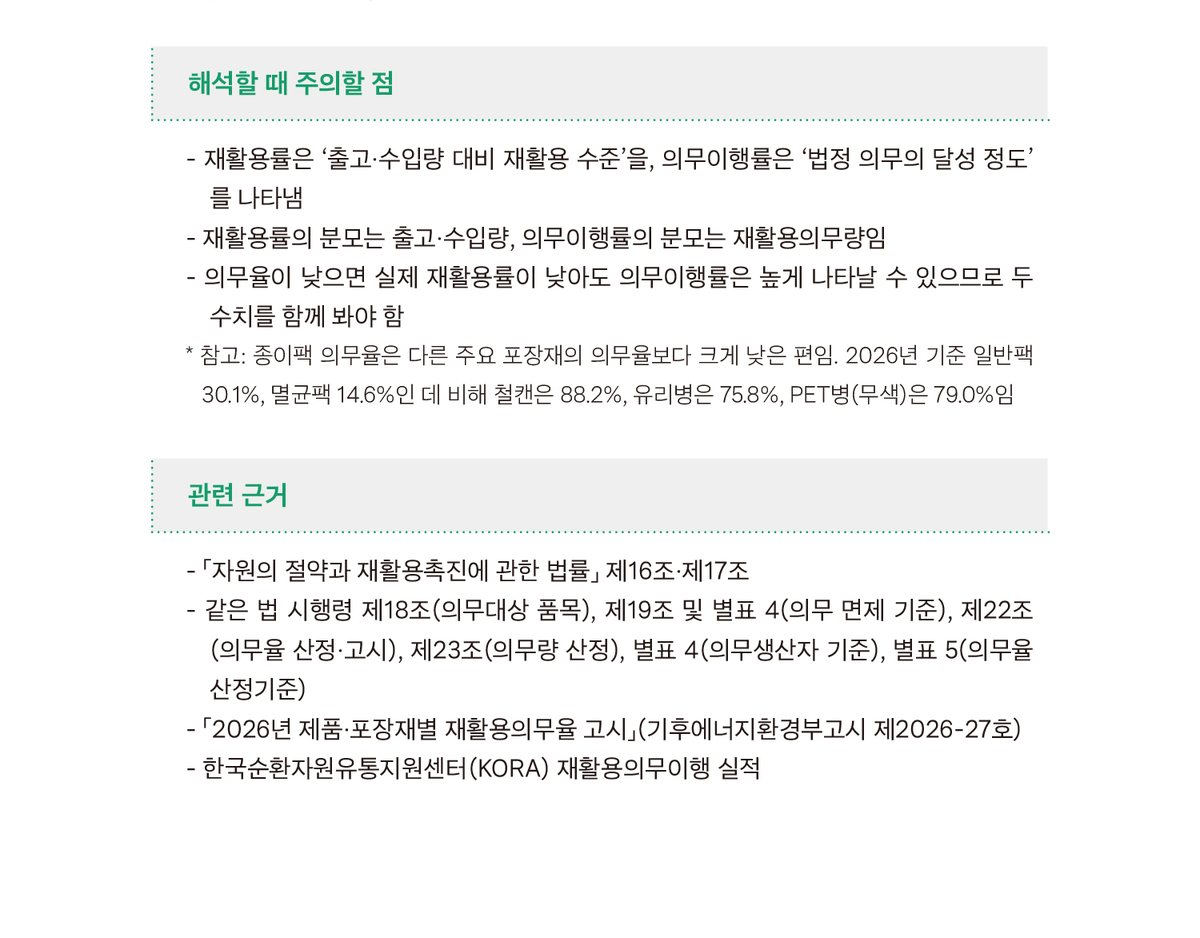 해석할 때 주의할 점

- 재활용률은 ‘출고·수입량 대비 재활용 수준’을, 의무이행률은 ‘법정 의무의 달성 정도’를 나타냄
- 재활용률의 분모는 출고·수입량, 의무이행률의 분모는 재활용의무량임
- 의무율이 낮으면 실제 재활용률이 낮아도 의무이행률은 높게 나타날 수 있으므로 두 수치를 함께 봐야 함
* 참고: 종이팩 의무율은 다른 주요 포장재의 의무율보다 크게 낮은 편임. 2026년 기준 일반팩 30.1%, 멸균팩 14.6%인 데 비해 철캔은 88.2%, 유리병은 75.8%, PET병(무색)은 79.0%임

관련 근거

- 「자원의 절약과 재활용촉진에 관한 법률」 제16조·제17조
- 같은 법 시행령 제18조(의무대상 품목), 제19조 및 별표 4(의무 면제 기준), 제22조(의무율 산정·고시), 제23조(의무량 산정), 별표 4(의무생산자 기준), 별표 5(의무율 산정기준)
- 「2026년 제품·포장재별 재활용의무율 고시」(기후에너지환경부고시 제2026-27호)
- 한국순환자원유통지원센터(KORA) 재활용의무이행 실적